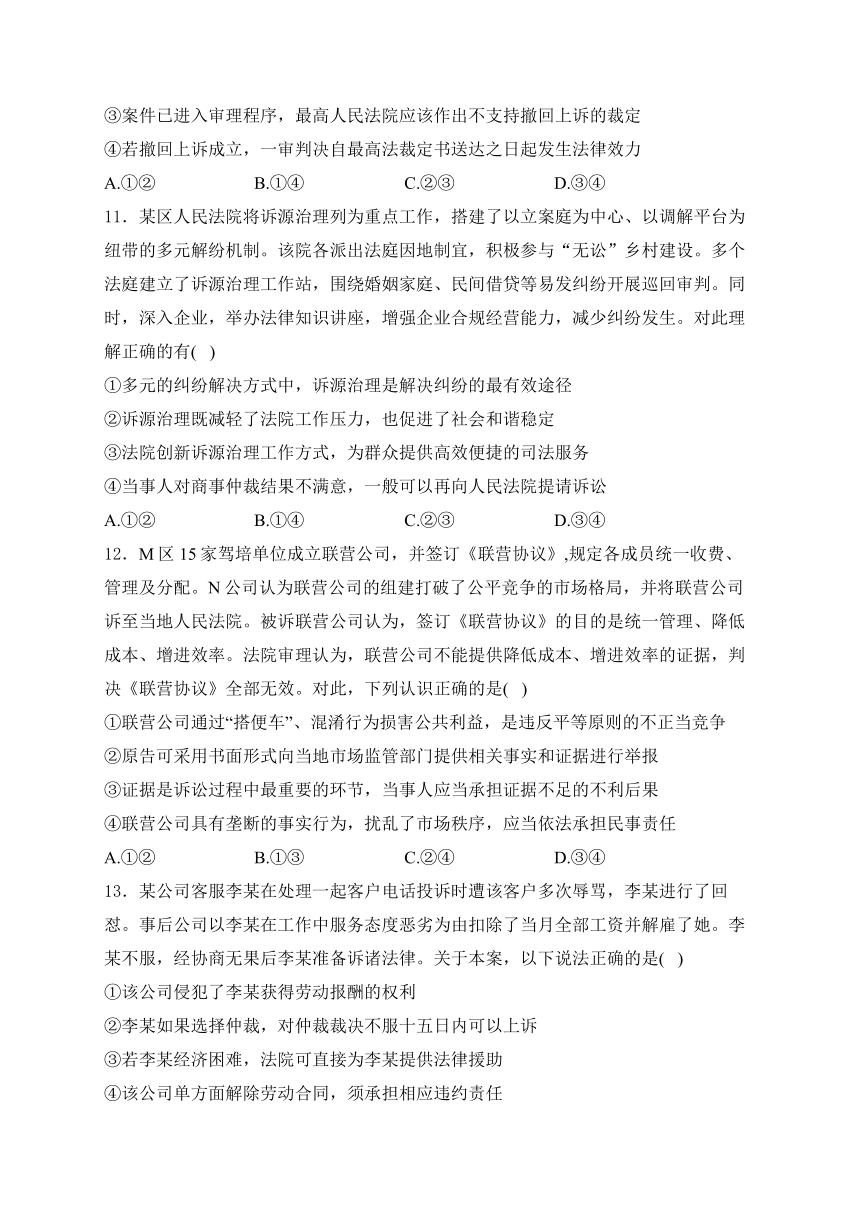 ③案件已进入审理程序，最高人民法院应该作出不支持撤回上诉的裁定
④若撤回上诉成立，一审判决自最高法裁定书送达之日起发生法律效力
A.①② B.①④ C.②③ D.③④
11．某区人民法院将诉源治理列为重点工作，搭建了以立案庭为中心、以调解平台为纽带的多元解纷机制。该院各派出法庭因地制宜，积极参与“无讼”乡村建设。多个法庭建立了诉源治理工作站，围绕婚姻家庭、民间借贷等易发纠纷开展巡回审判。同时，深入企业，举办法律知识讲座，增强企业合规经营能力，减少纠纷发生。对此理解正确的有( )
①多元的纠纷解决方式中，诉源治理是解决纠纷的最有效途径
②诉源治理既减轻了法院工作压力，也促进了社会和谐稳定
③法院创新诉源治理工作方式，为群众提供高效便捷的司法服务
④当事人对商事仲裁结果不满意，一般可以再向人民法院提请诉讼
A.①② B.①④ C.②③ D.③④
12．M 区 15 家驾培单位成立联营公司，并签订《联营协议》,规定各成员统一收费、管理及分配。N 公司认为联营公司的组建打破了公平竞争的市场格局，并将联营公司诉至当地人民法院。被诉联营公司认为，签订《联营协议》的目的是统一管理、降低成本、增进效率。法院审理认为，联营公司不能提供降低成本、增进效率的证据，判决《联营协议》全部无效。对此，下列认识正确的是( )
①联营公司通过“搭便车”、混淆行为损害公共利益，是违反平等原则的不正当竞争
②原告可采用书面形式向当地市场监管部门提供相关事实和证据进行举报
③证据是诉讼过程中最重要的环节，当事人应当承担证据不足的不利后果
④联营公司具有垄断的事实行为，扰乱了市场秩序，应当依法承担民事责任
A.①② B.①③ C.②④ D.③④
13．某公司客服李某在处理一起客户电话投诉时遭该客户多次辱骂，李某进行了回怼。事后公司以李某在工作中服务态度恶劣为由扣除了当月全部工资并解雇了她。李某不服，经协商无果后李某准备诉诸法律。关于本案，以下说法正确的是( )
①该公司侵犯了李某获得劳动报酬的权利
②李某如果选择仲裁，对仲裁裁决不服十五日内可以上诉
③若李某经济困难，法院可直接为李某提供法律援助
④该公司单方面解除劳动合同，须承担相应违约责任